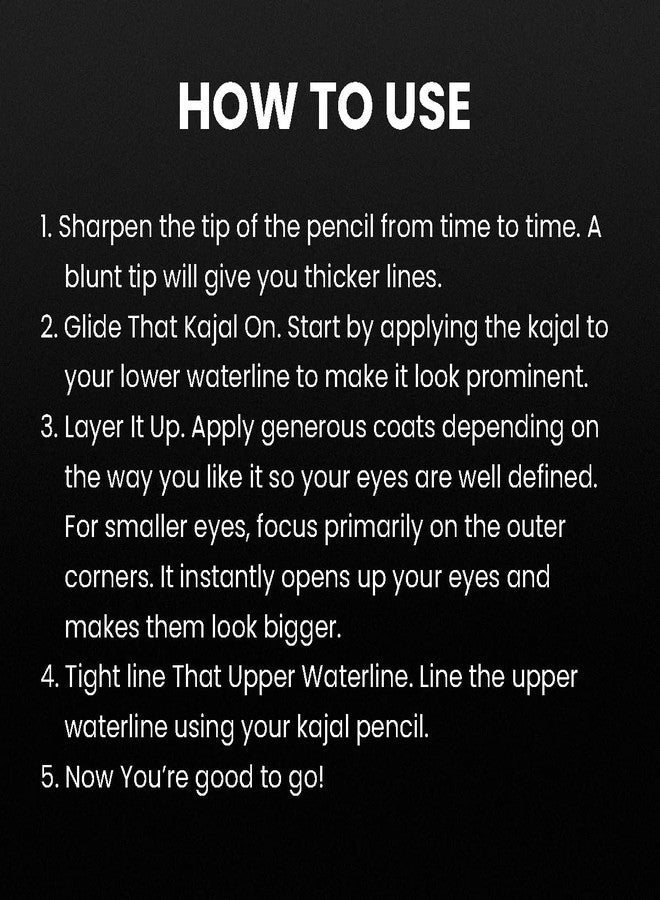 HOW TO USE

1. Sharpen the tip of the pencil from time to time. A blunt tip will give you thicker lines.
2. Glide That Kajal On. Start by applying the kajal to your lower waterline to make it look prominent.
3. Layer It Up. Apply generous coats depending on the way you like it so your eyes are well defined. For smaller eyes, focus primarily on the outer corners. It instantly opens up your eyes and makes them look bigger.
4. Tight line That Upper Waterline. Line the upper waterline using your kajal pencil.
5. Now You're good to go!